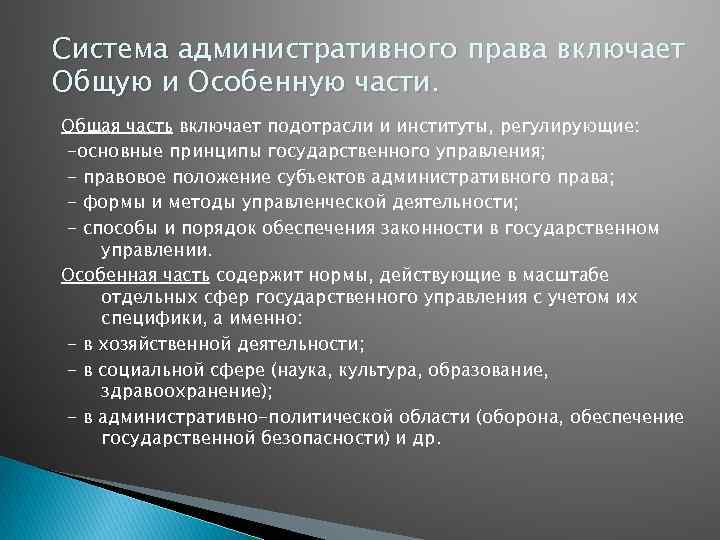 Система административного права включает Общую и Особенную части.

Общая часть включает подотрасли и институты, регулирующие:
–основные принципы государственного управления;
– правовое положение субъектов административного права;
– формы и методы управленческой деятельности;
– способы и порядок обеспечения законности в государственном управлении.

Особенная часть содержит нормы, действующие в масштабе отдельных сфер государственного управления с учетом их специфики, а именно:
– в хозяйственной деятельности;
– в социальной сфере (наука, культура, образование, здравоохранение);
– в административно–политической области (оборона, обеспечение государственной безопасности) и др.